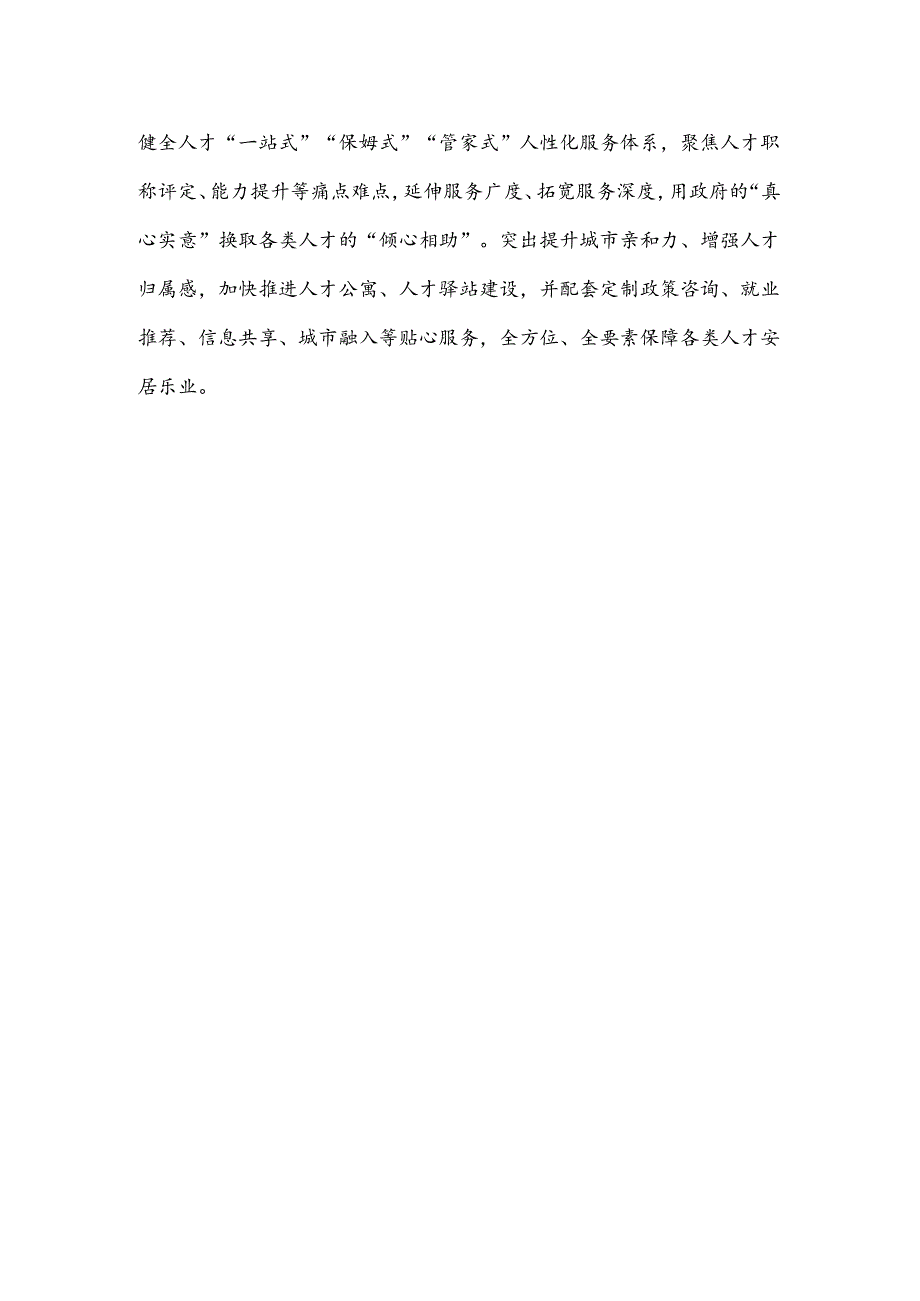 健全人才“一站式”“保姆式”“管家式”人性化服务体系，聚焦人才职称评定、能力提升等痛点难点，延伸服务广度、拓宽服务深度，用政府的“真心实意”换取各类人才的“倾心相助”。突出提升城市亲和力、增强人才归属感，加快推进人才公寓、人才驿站建设，并配套定制政策咨询、就业推荐、信息共享、城市融入等贴心服务，全方位、全要素保障各类人才安居乐业。